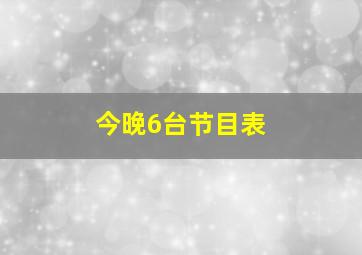 今晚6台节目表